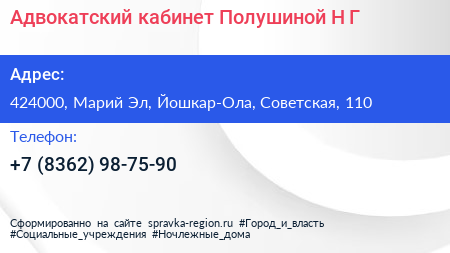 Адвокатский кабинет Полушиной Н Г

Адрес:

424000, Марий Эл, Йошкар-Ола, Советская, 110

Телефон:

+7 (8362) 98-75-90

Сформированно на сайте spravka-region.ru #Город_и_власть #Социальные_учреждения #Ночлежные_дома